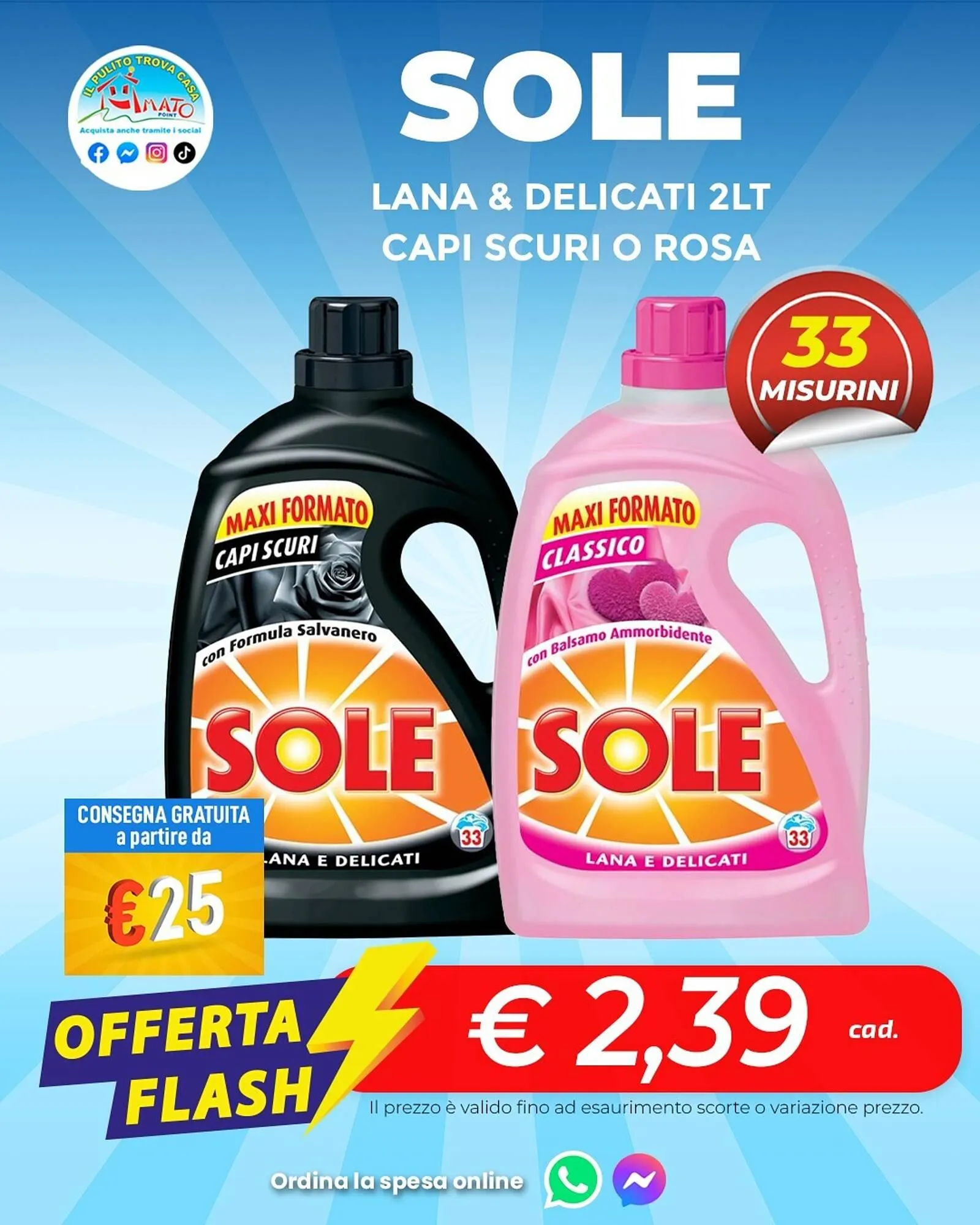 IL PULITO TROVA CASA
AMATO POINT
Acquista anche tramite i social

SOLE

LANA & DELICATI 2LT
CAPI SCURI O ROSA

33 MISURINI

MAXI FORMATO
CAPI SCURI
con Formula Salvanero
SOLE
33
LANA E DELICATI

MAXI FORMATO
CLASSICO
con Balsamo Ammorbidente
SOLE
33
LANA E DELICATI

CONSEGNA GRATUITA a partire da
€25

OFFERTA FLASH

€ 2,39 cad.

Il prezzo è valido fino ad esaurimento scorte o variazione prezzo.

Ordina la spesa online